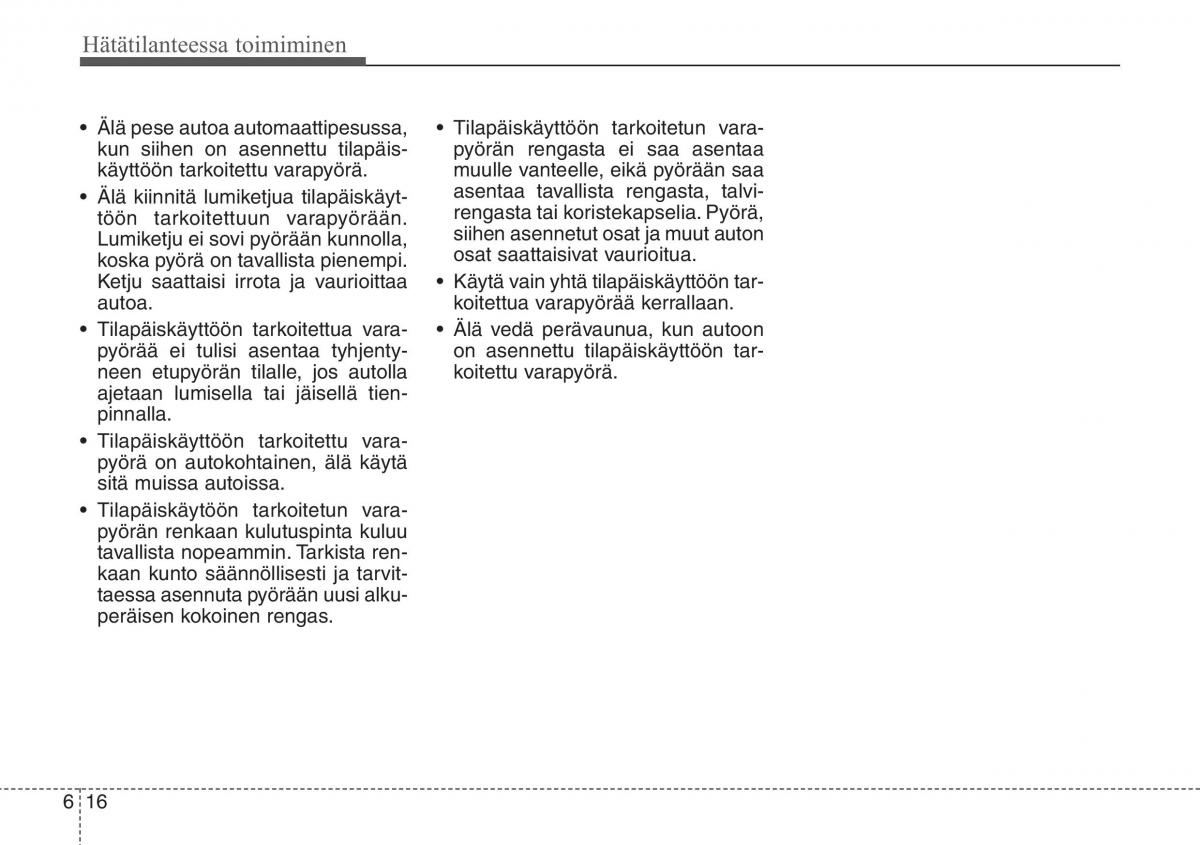 Hätätilanteessa toimiminen

• Älä pese autoa automaattipesussa, kun siihen on asennettu tilapäiskäyttöön tarkoitettu varapyörä.

• Älä kiinnitä lumiketjua tilapäiskäyttöön tarkoitettuun varapyörään. Lumiketju ei sovi pyörään kunnolla, koska pyörä on tavallista pienempi. Ketju saattaisi irrota ja vaurioittaa autoa.

• Tilapäiskäyttöön tarkoitettua varapyörää ei tulisi asentaa tyhjentyneen etupyörän tilalle, jos autolla ajetaan lumisella tai jäisellä tienpinnalla.

• Tilapäiskäyttöön tarkoitettu varapyörä on autokohtainen, älä käytä sitä muissa autoissa.

• Tilapäiskäytöön tarkoitetun varapyörän renkaan kulutuspinta kuluu tavallista nopeammin. Tarkista renkaan kunto säännöllisesti ja tarvittaessa asennuta pyörään uusi alkuperäisen kokoinen rengas.

• Tilapäiskäyttöön tarkoitetun varapyörän rengasta ei saa asentaa muulle vanteelle, eikä pyörään saa asentaa tavallista rengasta, talvirengasta tai koristekapselia. Pyörä, siihen asennetut osat ja muut auton osat saattaisivat vaurioitua.

• Käytä vain yhtä tilapäiskäyttöön tarkoitettua varapyörää kerrallaan.

• Älä vedä perävaunua, kun autoon on asennettu tilapäiskäyttöön tarkoitettu varapyörä.

6 16